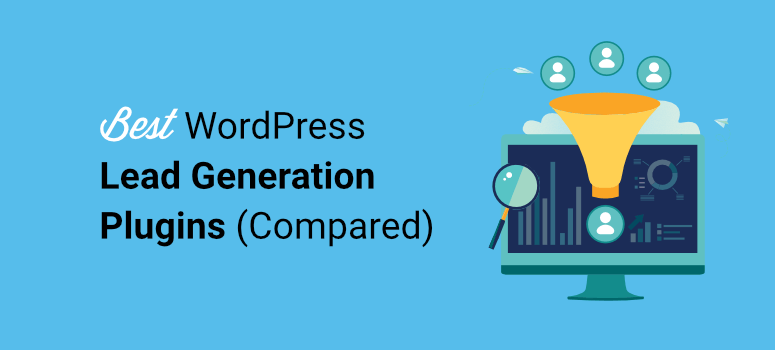 Best WordPress
Lead Generation
Plugins (Compared)